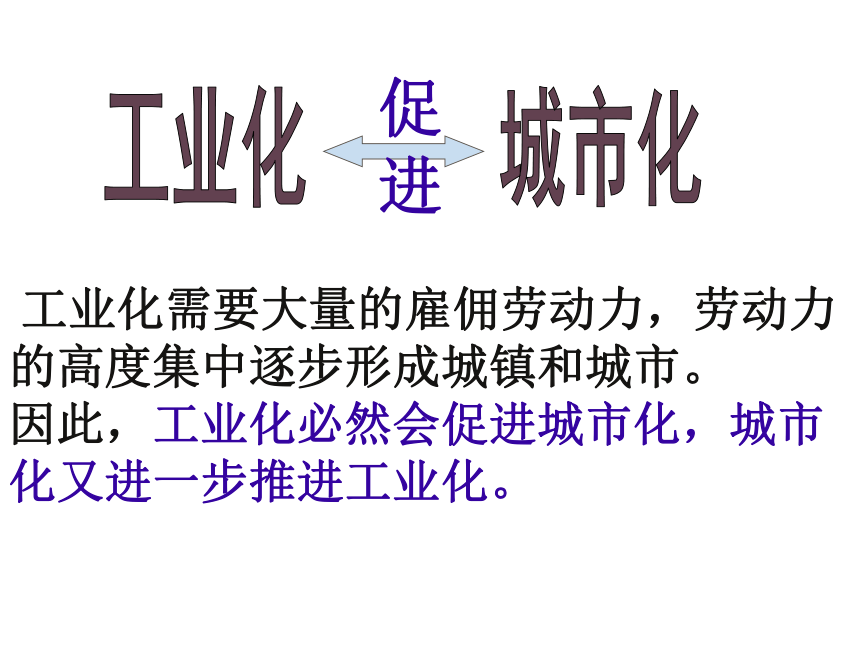 工业化 促进 城市化

工业化需要大量的雇佣劳动力，劳动力的高度集中逐步形成城镇和城市。
因此，工业化必然会促进城市化，城市化又进一步推进工业化。